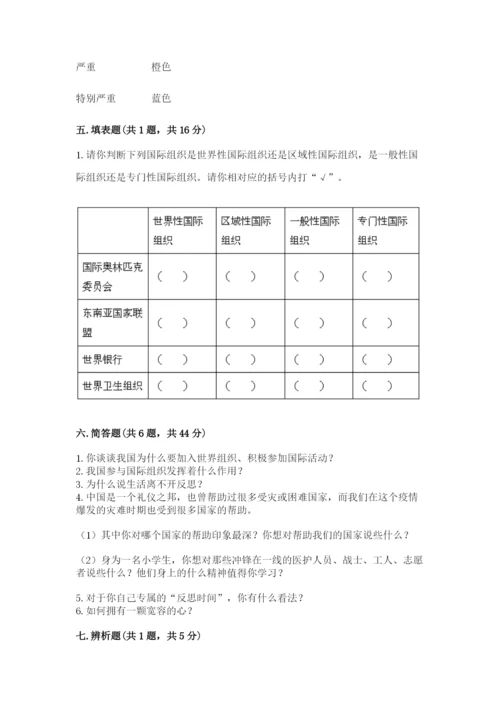 严重　　　　橙色

特别严重　　蓝色

五. 填表题（共 1 题，共 16 分）

1. 请你判断下列国际组织是世界性国际组织还是区域性国际组织，是一般性国际组织还是专门性国际组织。请你相对应的括号内打“√”。

| | 世界性国际组织 | 区域性国际组织 | 一般性国际组织 | 专门性国际组织 |
|---|---|---|---|---|
| 国际奥林匹克委员会 | （　） | （　） | （　） | （　） |
| 东南亚国家联盟 | （　） | （　） | （　） | （　） |
| 世界银行 | （　） | （　） | （　） | （　） |
| 世界卫生组织 | （　） | （　） | （　） | （　） |

六. 简答题（共 6 题，共 44 分）

1. 你谈谈我国为什么要加入世界组织、积极参加国际活动？
2. 我国参与国际组织发挥着什么作用？
3. 为什么说生活离不开反思？
4. 中国是一个礼仪之邦，也曾帮助过很多受灾或困难国家，而我们在这个疫情爆发的灾难时期也受到很多国家的帮助。

（1）其中你对哪个国家的帮助印象最深？你想对帮助我们的国家说些什么？

（2）身为一名小学生，你想对那些冲锋在一线的医护人员、战士、工人、志愿者说些什么？他们身上的什么精神值得你学习？

5. 对于你自己专属的“反思时间”，你有什么看法？
6. 如何拥有一颗宽容的心？

七. 辨析题（共 1 题，共 5 分）